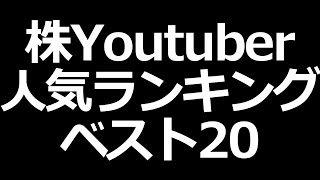 株Youtuber
人気ランキング
ベスト20